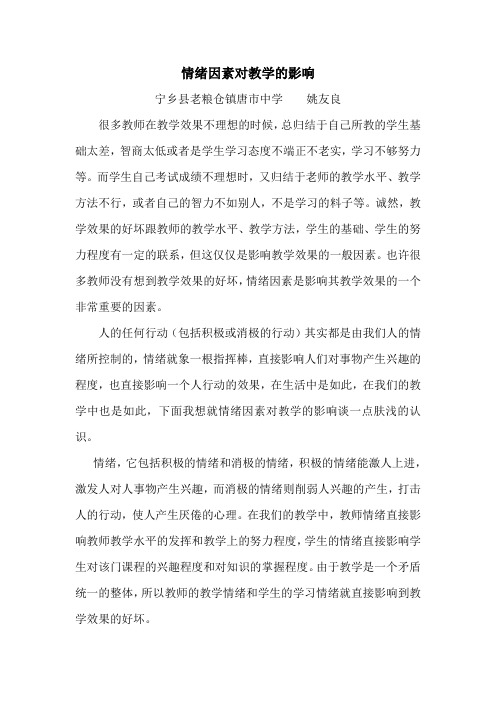 情绪因素对教学的影响

宁乡县老粮仓镇唐市中学　　姚友良

很多教师在教学效果不理想的时候，总归结于自己所教的学生基础太差，智商太低或者是学生学习态度不端正不老实，学习不够努力等。而学生自己考试成绩不理想时，又归结于老师的教学水平、教学方法不行，或者自己的智力不如别人，不是学习的料子等。诚然，教学效果的好坏跟教师的教学水平、教学方法，学生的基础、学生的努力程度有一定的联系，但这仅仅是影响教学效果的一般因素。也许很多教师没有想到教学效果的好坏，情绪因素是影响其教学效果的一个非常重要的因素。

人的任何行动（包括积极或消极的行动）其实都是由我们人的情绪所控制的，情绪就象一根指挥棒，直接影响人们对事物产生兴趣的程度，也直接影响一个人行动的效果，在生活中是如此，在我们的教学中也是如此，下面我想就情绪因素对教学的影响谈一点肤浅的认识。

情绪，它包括积极的情绪和消极的情绪，积极的情绪能激人上进，激发人对人事物产生兴趣，而消极的情绪则削弱人兴趣的产生，打击人的行动，使人产生厌倦的心理。在我们的教学中，教师情绪直接影响教师教学水平的发挥和教学上的努力程度，学生的情绪直接影响学生对该门课程的兴趣程度和对知识的掌握程度。由于教学是一个矛盾统一的整体，所以教师的教学情绪和学生的学习情绪就直接影响到教学效果的好坏。